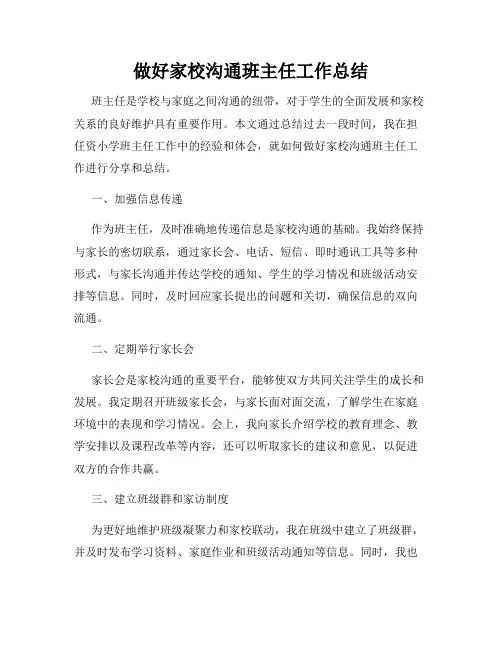 做好家校沟通班主任工作总结

班主任是学校与家庭之间沟通的纽带，对于学生的全面发展和家校关系的良好维护具有重要作用。本文通过总结过去一段时间，我在担任资小学班主任工作中的经验和体会，就如何做好家校沟通班主任工作进行分享和总结。

一、加强信息传递

作为班主任，及时准确地传递信息是家校沟通的基础。我始终保持与家长的密切联系，通过家长会、电话、短信、即时通讯工具等多种形式，与家长沟通并传达学校的通知、学生的学习情况和班级活动安排等信息。同时，及时回应家长提出的问题和关切，确保信息的双向流通。

二、定期举行家长会

家长会是家校沟通的重要平台，能够使双方共同关注学生的成长和发展。我定期召开班级家长会，与家长面对面交流，了解学生在家庭环境中的表现和学习情况。会上，我向家长介绍学校的教育理念、教学安排以及课程改革等内容，还可以听取家长的建议和意见，以促进双方的合作共赢。

三、建立班级群和家访制度

为更好地维护班级凝聚力和家校联动，我在班级中建立了班级群，并及时发布学习资料、家庭作业和班级活动通知等信息。同时，我也